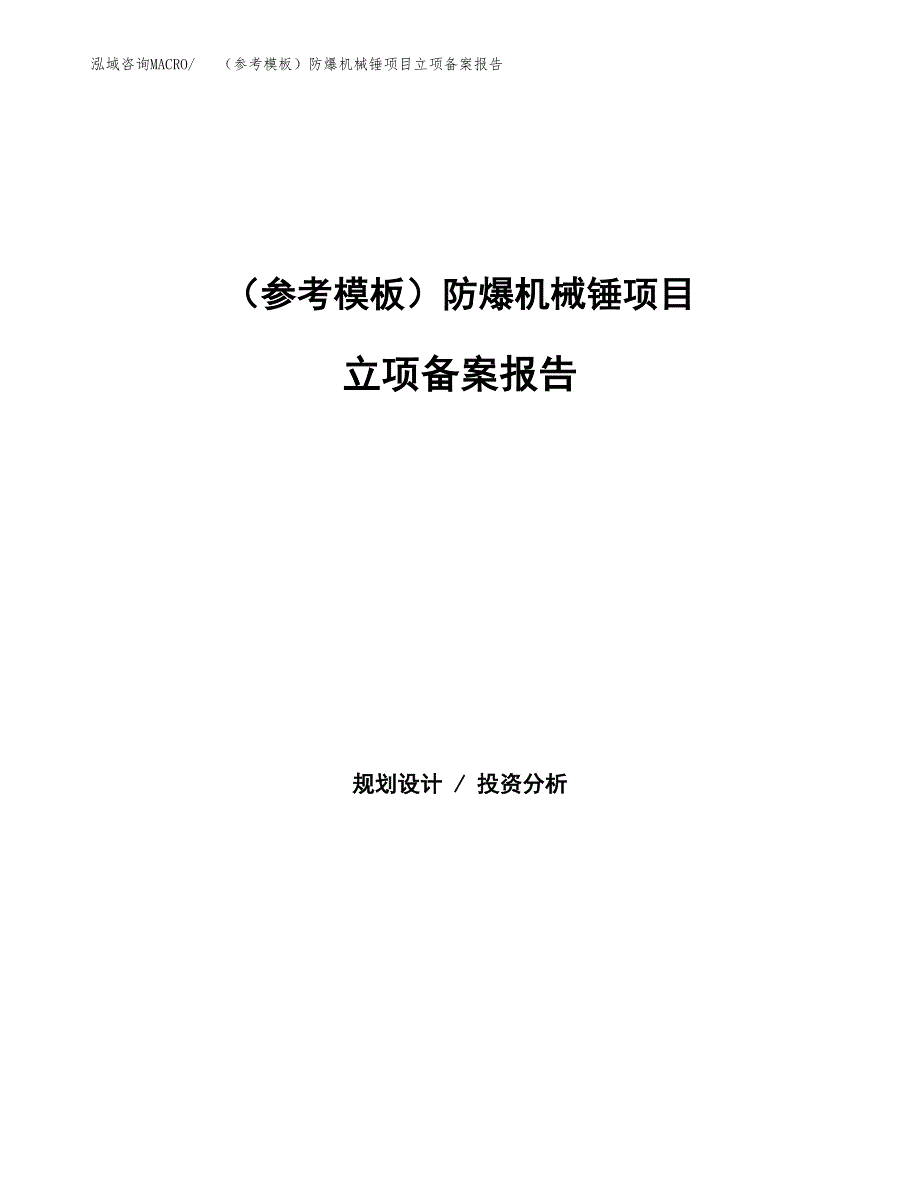 泓域咨询MACRO/　（参考模板）防爆机械锤项目立项备案报告

（参考模板）防爆机械锤项目

立项备案报告

规划设计 / 投资分析